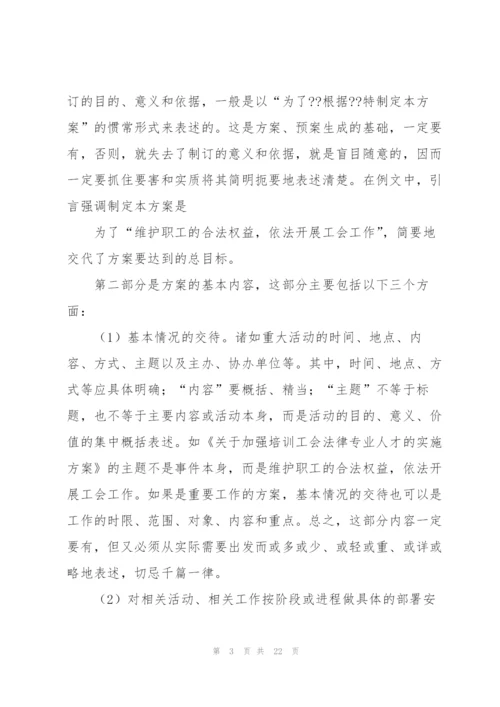 订的目的、意义和依据，一般是以“为了??根据??特制定本方案”的惯常形式来表述的。这是方案、预案生成的基础，一定要有，否则，就失去了制订的意义和依据，就是盲目随意的，因而一定要抓住要害和实质将其简明扼要地表述清楚。在例文中，引言强调制定本方案是

为了“维护职工的合法权益，依法开展工会工作”，简要地交代了方案要达到的总目标。

第二部分是方案的基本内容，这部分主要包括以下三个方面：

（1）基本情况的交待。诸如重大活动的时间、地点、内容、方式、主题以及主办、协办单位等。其中，时间、地点、方式等应具体明确；“内容”要概括、精当；“主题”不等于标题，也不等于主要内容或活动本身，而是活动的目的、意义、价值的集中概括表述。如《关于加强培训工会法律专业人才的实施方案》的主题不是事件本身，而是维护职工的合法权益，依法开展工会工作。如果是重要工作的方案，基本情况的交待也可以是工作的时限、范围、对象、内容和重点。总之，这部分内容一定要有，但又必须从实际需要出发而或多或少、或轻或重、或详或略地表述，切忌千篇一律。

（2）对相关活动、相关工作按阶段或进程做具体的部署安

第 3 页 共 22 页